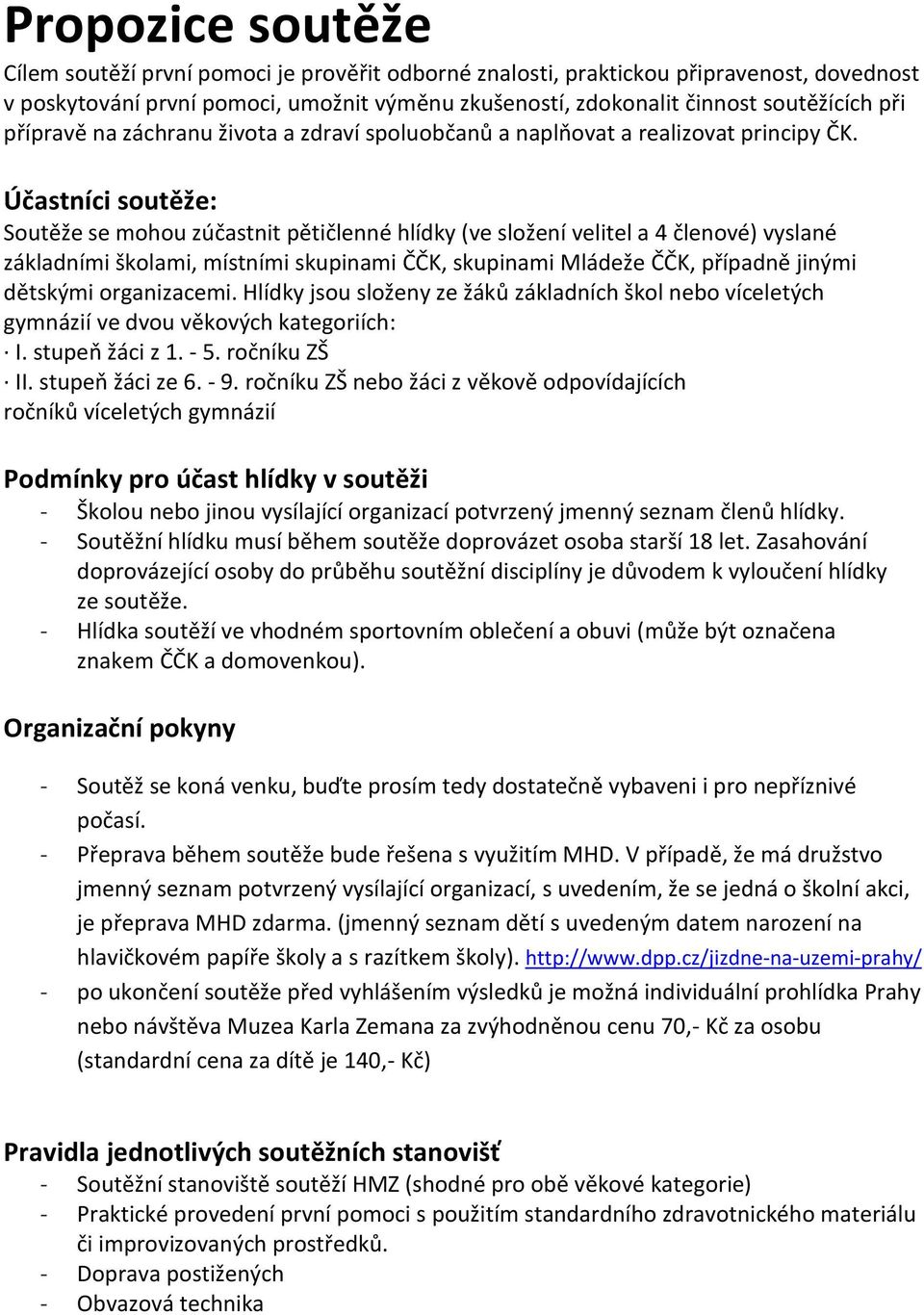 Propozice soutěže

Cílem soutěží první pomoci je prověřit odborné znalosti, praktickou připravenost, dovednost v poskytování první pomoci, umožnit výměnu zkušeností, zdokonalit činnost soutěžících při přípravě na záchranu života a zdraví spoluobčanů a naplňovat a realizovat principy ČK.

Účastníci soutěže:

Soutěže se mohou zúčastnit pětičlenné hlídky (ve složení velitel a 4 členové) vyslané základními školami, místními skupinami ČČK, skupinami Mládeže ČČK, případně jinými dětskými organizacemi. Hlídky jsou složeny ze žáků základních škol nebo víceletých gymnázií ve dvou věkových kategoriích:
· I. stupeň žáci z 1. - 5. ročníku ZŠ
· II. stupeň žáci ze 6. - 9. ročníku ZŠ nebo žáci z věkově odpovídajících ročníků víceletých gymnázií

Podmínky pro účast hlídky v soutěži

- Školou nebo jinou vysílající organizací potvrzený jmenný seznam členů hlídky.
- Soutěžní hlídku musí během soutěže doprovázet osoba starší 18 let. Zasahování doprovázející osoby do průběhu soutěžní disciplíny je důvodem k vyloučení hlídky ze soutěže.
- Hlídka soutěží ve vhodném sportovním oblečení a obuvi (může být označena znakem ČČK a domovenkou).

Organizační pokyny

- Soutěž se koná venku, buďte prosím tedy dostatečně vybaveni i pro nepříznivé počasí.
- Přeprava během soutěže bude řešena s využitím MHD. V případě, že má družstvo jmenný seznam potvrzený vysílající organizací, s uvedením, že se jedná o školní akci, je přeprava MHD zdarma. (jmenný seznam dětí s uvedeným datem narození na hlavičkovém papíře školy a s razítkem školy). http://www.dpp.cz/jizdne-na-uzemi-prahy/
- po ukončení soutěže před vyhlášením výsledků je možná individuální prohlídka Prahy nebo návštěva Muzea Karla Zemana za zvýhodněnou cenu 70,- Kč za osobu (standardní cena za dítě je 140,- Kč)

Pravidla jednotlivých soutěžních stanovišť

- Soutěžní stanoviště soutěží HMZ (shodné pro obě věkové kategorie)
- Praktické provedení první pomoci s použitím standardního zdravotnického materiálu či improvizovaných prostředků.
- Doprava postižených
- Obvazová technika